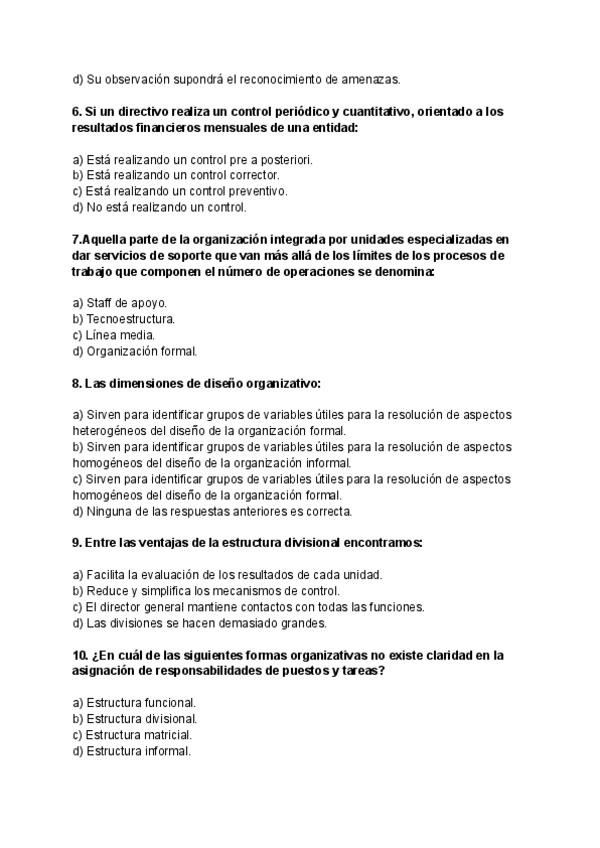 d) Su observación supondrá el reconocimiento de amenazas.

6. Si un directivo realiza un control periódico y cuantitativo, orientado a los resultados financieros mensuales de una entidad:

a) Está realizando un control pre a posteriori.
b) Está realizando un control corrector.
c) Está realizando un control preventivo.
d) No está realizando un control.

7.Aquella parte de la organización integrada por unidades especializadas en dar servicios de soporte que van más allá de los límites de los procesos de trabajo que componen el número de operaciones se denomina:

a) Staff de apoyo.
b) Tecnoestructura.
c) Línea media.
d) Organización formal.

8. Las dimensiones de diseño organizativo:

a) Sirven para identificar grupos de variables útiles para la resolución de aspectos heterogéneos del diseño de la organización formal.
b) Sirven para identificar grupos de variables útiles para la resolución de aspectos homogéneos del diseño de la organización informal.
c) Sirven para identificar grupos de variables útiles para la resolución de aspectos homogéneos del diseño de la organización formal.
d) Ninguna de las respuestas anteriores es correcta.

9. Entre las ventajas de la estructura divisional encontramos:

a) Facilita la evaluación de los resultados de cada unidad.
b) Reduce y simplifica los mecanismos de control.
c) El director general mantiene contactos con todas las funciones.
d) Las divisiones se hacen demasiado grandes.

10. ¿En cuál de las siguientes formas organizativas no existe claridad en la asignación de responsabilidades de puestos y tareas?

a) Estructura funcional.
b) Estructura divisional.
c) Estructura matricial.
d) Estructura informal.